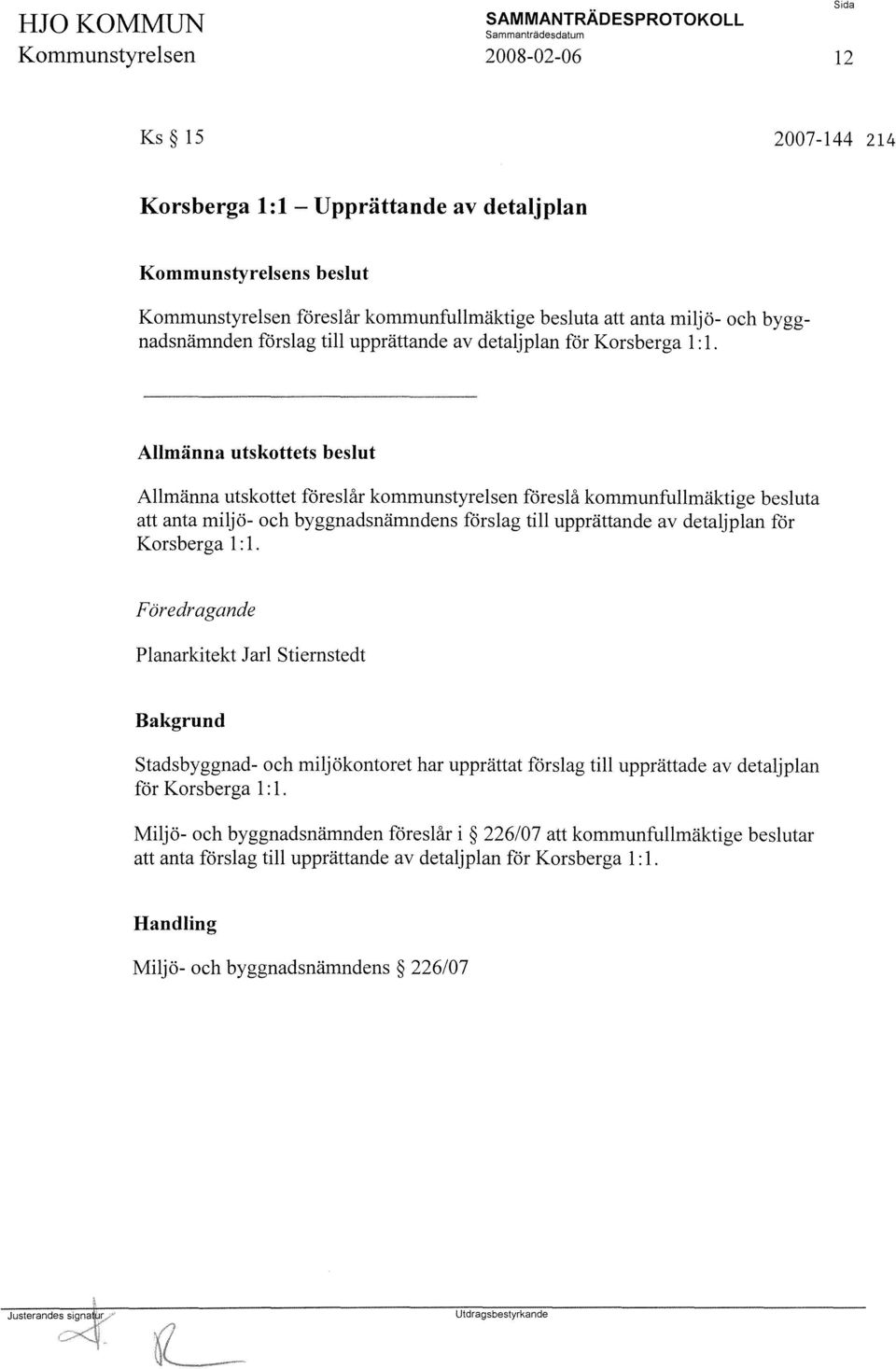 HJO KOMMUN
Kommunstyrelsen

SAMMANTRÄDESPROTOKOLL
Sammanträdesdatum
2008-02-06

Sida
12

Ks § 15

2007-144 214

Korsberga 1:1 – Upprättande av detaljplan

Kommunstyrelsens beslut

Kommunstyrelsen föreslår kommunfullmäktige besluta att anta miljö- och byggnadsnämnden förslag till upprättande av detaljplan för Korsberga 1:1.

Allmänna utskottets beslut

Allmänna utskottet föreslår kommunstyrelsen föreslå kommunfullmäktige besluta att anta miljö- och byggnadsnämndens förslag till upprättande av detaljplan för Korsberga 1:1.

Föredragande

Planarkitekt Jarl Stiernstedt

Bakgrund

Stadsbyggnad- och miljökontoret har upprättat förslag till upprättade av detaljplan för Korsberga 1:1.

Miljö- och byggnadsnämnden föreslår i § 226/07 att kommunfullmäktige beslutar att anta förslag till upprättande av detaljplan för Korsberga 1:1.

Handling

Miljö- och byggnadsnämndens § 226/07

Justerandes signatur

Utdragsbestyrkande